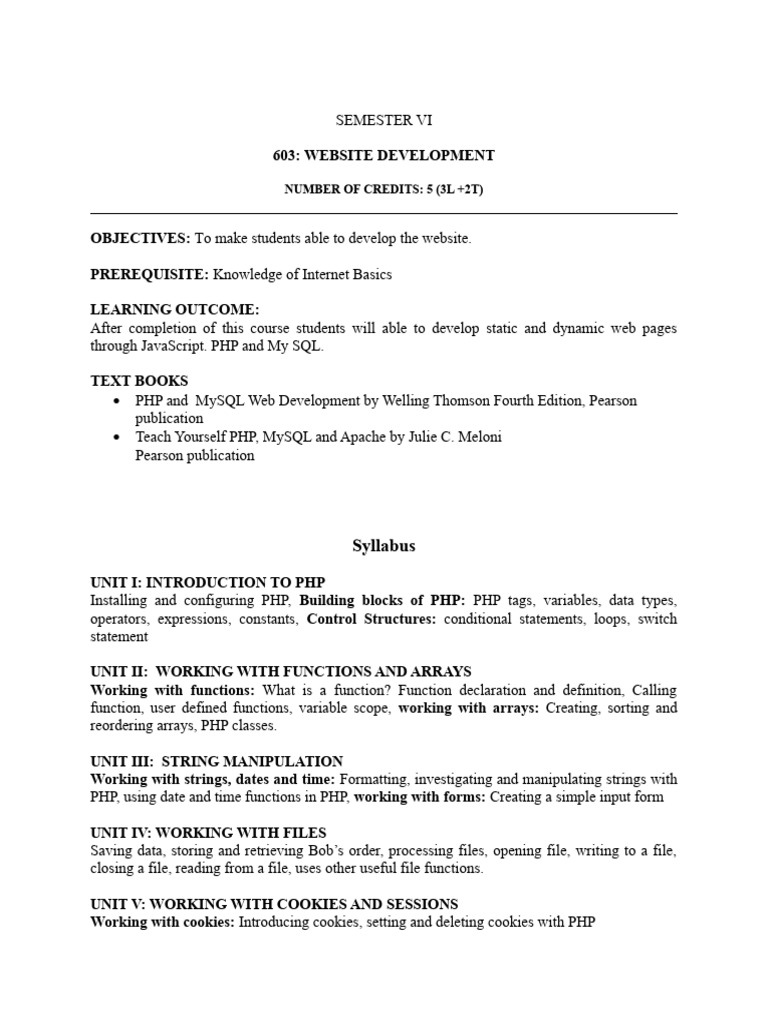 SEMESTER VI

603: WEBSITE DEVELOPMENT

NUMBER OF CREDITS: 5 (3L +2T)

OBJECTIVES: To make students able to develop the website.

PREREQUISITE: Knowledge of Internet Basics

LEARNING OUTCOME:
After completion of this course students will able to develop static and dynamic web pages through JavaScript. PHP and My SQL.

TEXT BOOKS
• PHP and MySQL Web Development by Welling Thomson Fourth Edition, Pearson publication
• Teach Yourself PHP, MySQL and Apache by Julie C. Meloni Pearson publication

Syllabus

UNIT I: INTRODUCTION TO PHP
Installing and configuring PHP, Building blocks of PHP: PHP tags, variables, data types, operators, expressions, constants, Control Structures: conditional statements, loops, switch statement

UNIT II: WORKING WITH FUNCTIONS AND ARRAYS
Working with functions: What is a function? Function declaration and definition, Calling function, user defined functions, variable scope, working with arrays: Creating, sorting and reordering arrays, PHP classes.

UNIT III: STRING MANIPULATION
Working with strings, dates and time: Formatting, investigating and manipulating strings with PHP, using date and time functions in PHP, working with forms: Creating a simple input form

UNIT IV: WORKING WITH FILES
Saving data, storing and retrieving Bob's order, processing files, opening file, writing to a file, closing a file, reading from a file, uses other useful file functions.

UNIT V: WORKING WITH COOKIES AND SESSIONS
Working with cookies: Introducing cookies, setting and deleting cookies with PHP